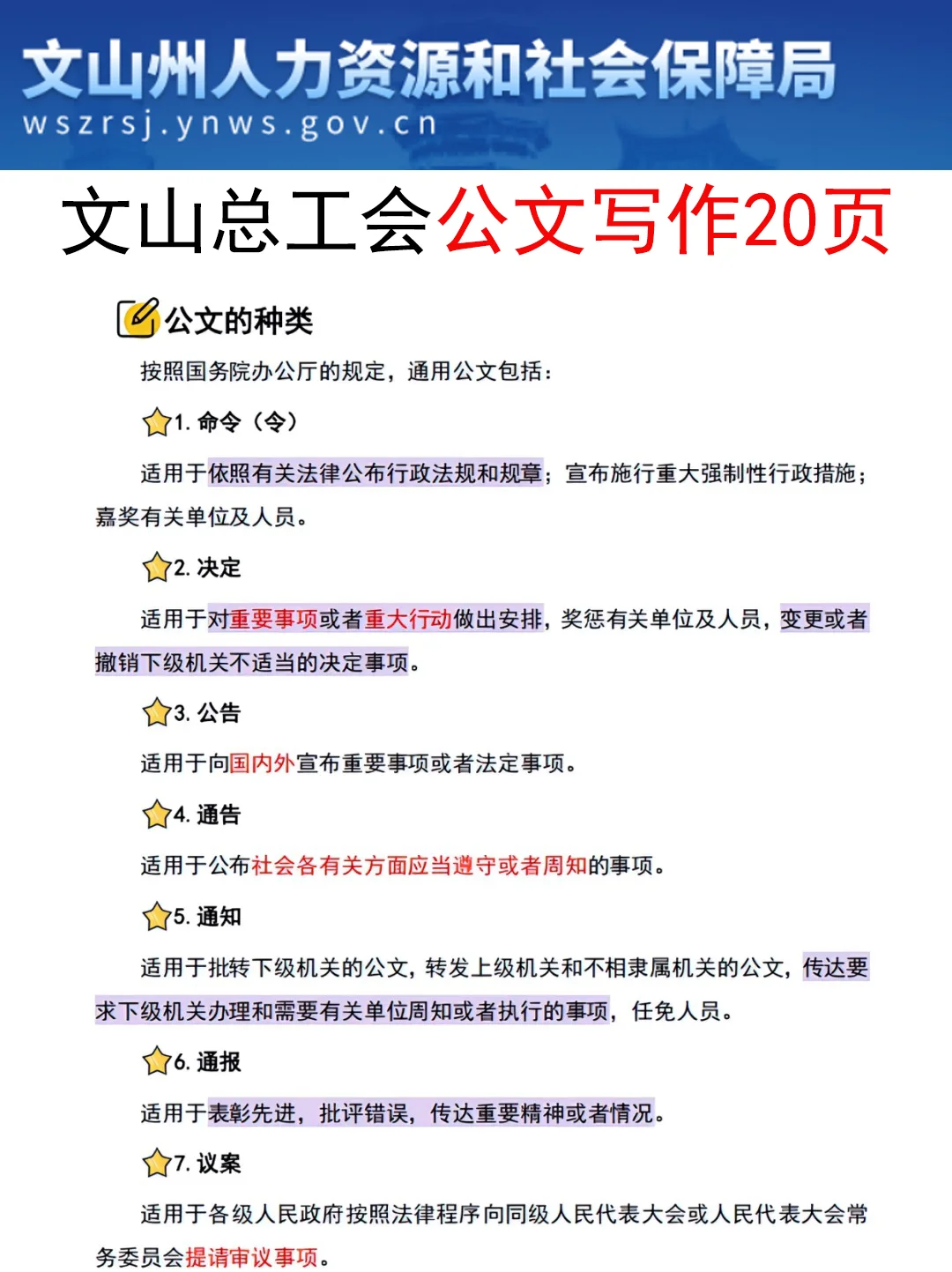 文山州人力资源和社会保障局
wszrsj.ynws.gov.cn

文山总工会公文写作20页

公文的种类

按照国务院办公厅的规定，通用公文包括：

1. 命令（令）

适用于依照有关法律公布行政法规和规章；宣布施行重大强制性行政措施；嘉奖有关单位及人员。

2. 决定

适用于对重要事项或者重大行动做出安排，奖惩有关单位及人员，变更或者撤销下级机关不适当的决定事项。

3. 公告

适用于向国内外宣布重要事项或者法定事项。

4. 通告

适用于公布社会各有关方面应当遵守或者周知的事项。

5. 通知

适用于批转下级机关的公文，转发上级机关和不相隶属机关的公文，传达要求下级机关办理和需要有关单位周知或者执行的事项，任免人员。

6. 通报

适用于表彰先进，批评错误，传达重要精神或者情况。

7. 议案

适用于各级人民政府按照法律程序向同级人民代表大会或人民代表大会常务委员会提请审议事项。